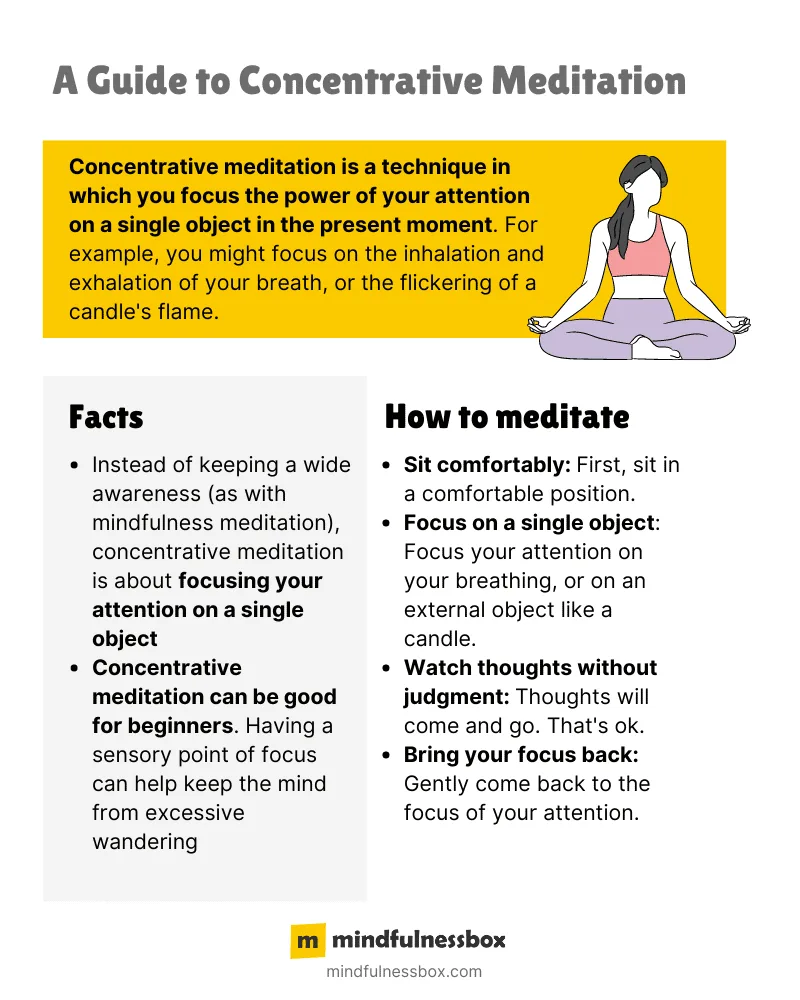 A Guide to Concentrative Meditation

Concentrative meditation is a technique in which you focus the power of your attention on a single object in the present moment. For example, you might focus on the inhalation and exhalation of your breath, or the flickering of a candle's flame.

Facts

• Instead of keeping a wide awareness (as with mindfulness meditation), concentrative meditation is about focusing your attention on a single object
• Concentrative meditation can be good for beginners. Having a sensory point of focus can help keep the mind from excessive wandering

How to meditate

• Sit comfortably: First, sit in a comfortable position.
• Focus on a single object: Focus your attention on your breathing, or on an external object like a candle.
• Watch thoughts without judgment: Thoughts will come and go. That's ok.
• Bring your focus back: Gently come back to the focus of your attention.

m mindfulnessbox
mindfulnessbox.com